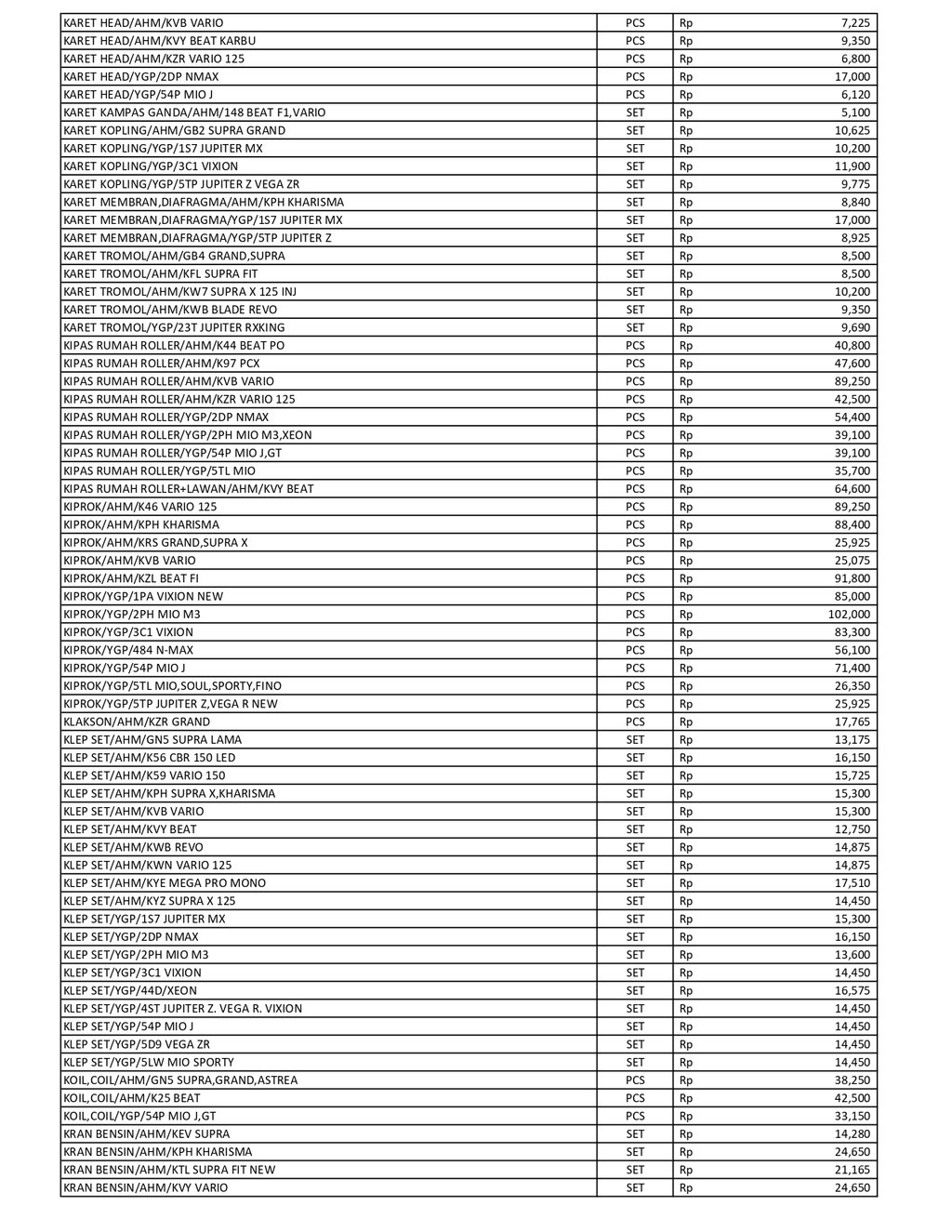 | | | | |
|---|---|---|---|
| KARET HEAD/AHM/KVB VARIO | PCS | Rp | 7,225 |
| KARET HEAD/AHM/KVY BEAT KARBU | PCS | Rp | 9,350 |
| KARET HEAD/AHM/KZR VARIO 125 | PCS | Rp | 6,800 |
| KARET HEAD/YGP/2DP NMAX | PCS | Rp | 17,000 |
| KARET HEAD/YGP/54P MIO J | PCS | Rp | 6,120 |
| KARET KAMPAS GANDA/AHM/148 BEAT F1,VARIO | SET | Rp | 5,100 |
| KARET KOPLING/AHM/GB2 SUPRA GRAND | SET | Rp | 10,625 |
| KARET KOPLING/YGP/1S7 JUPITER MX | SET | Rp | 10,200 |
| KARET KOPLING/YGP/3C1 VIXION | SET | Rp | 11,900 |
| KARET KOPLING/YGP/5TP JUPITER Z VEGA ZR | SET | Rp | 9,775 |
| KARET MEMBRAN,DIAFRAGMA/AHM/KPH KHARISMA | SET | Rp | 8,840 |
| KARET MEMBRAN,DIAFRAGMA/YGP/1S7 JUPITER MX | SET | Rp | 17,000 |
| KARET MEMBRAN,DIAFRAGMA/YGP/5TP JUPITER Z | SET | Rp | 8,925 |
| KARET TROMOL/AHM/GB4 GRAND,SUPRA | SET | Rp | 8,500 |
| KARET TROMOL/AHM/KFL SUPRA FIT | SET | Rp | 8,500 |
| KARET TROMOL/AHM/KW7 SUPRA X 125 INJ | SET | Rp | 10,200 |
| KARET TROMOL/AHM/KWB BLADE REVO | SET | Rp | 9,350 |
| KARET TROMOL/YGP/23T JUPITER RXKING | SET | Rp | 9,690 |
| KIPAS RUMAH ROLLER/AHM/K44 BEAT PO | PCS | Rp | 40,800 |
| KIPAS RUMAH ROLLER/AHM/K97 PCX | PCS | Rp | 47,600 |
| KIPAS RUMAH ROLLER/AHM/KVB VARIO | PCS | Rp | 89,250 |
| KIPAS RUMAH ROLLER/AHM/KZR VARIO 125 | PCS | Rp | 42,500 |
| KIPAS RUMAH ROLLER/YGP/2DP NMAX | PCS | Rp | 54,400 |
| KIPAS RUMAH ROLLER/YGP/2PH MIO M3,XEON | PCS | Rp | 39,100 |
| KIPAS RUMAH ROLLER/YGP/54P MIO J,GT | PCS | Rp | 39,100 |
| KIPAS RUMAH ROLLER/YGP/5TL MIO | PCS | Rp | 35,700 |
| KIPAS RUMAH ROLLER+LAWAN/AHM/KVY BEAT | PCS | Rp | 64,600 |
| KIPROK/AHM/K46 VARIO 125 | PCS | Rp | 89,250 |
| KIPROK/AHM/KPH KHARISMA | PCS | Rp | 88,400 |
| KIPROK/AHM/KRS GRAND,SUPRA X | PCS | Rp | 25,925 |
| KIPROK/AHM/KVB VARIO | PCS | Rp | 25,075 |
| KIPROK/AHM/KZL BEAT FI | PCS | Rp | 91,800 |
| KIPROK/YGP/1PA VIXION NEW | PCS | Rp | 85,000 |
| KIPROK/YGP/2PH MIO M3 | PCS | Rp | 102,000 |
| KIPROK/YGP/3C1 VIXION | PCS | Rp | 83,300 |
| KIPROK/YGP/484 N-MAX | PCS | Rp | 56,100 |
| KIPROK/YGP/54P MIO J | PCS | Rp | 71,400 |
| KIPROK/YGP/5TL MIO,SOUL,SPORTY,FINO | PCS | Rp | 26,350 |
| KIPROK/YGP/5TP JUPITER Z,VEGA R NEW | PCS | Rp | 25,925 |
| KLAKSON/AHM/KZR GRAND | PCS | Rp | 17,765 |
| KLEP SET/AHM/GN5 SUPRA LAMA | SET | Rp | 13,175 |
| KLEP SET/AHM/K56 CBR 150 LED | SET | Rp | 16,150 |
| KLEP SET/AHM/K59 VARIO 150 | SET | Rp | 15,725 |
| KLEP SET/AHM/KPH SUPRA X,KHARISMA | SET | Rp | 15,300 |
| KLEP SET/AHM/KVB VARIO | SET | Rp | 15,300 |
| KLEP SET/AHM/KVY BEAT | SET | Rp | 12,750 |
| KLEP SET/AHM/KWB REVO | SET | Rp | 14,875 |
| KLEP SET/AHM/KWN VARIO 125 | SET | Rp | 14,875 |
| KLEP SET/AHM/KYE MEGA PRO MONO | SET | Rp | 17,510 |
| KLEP SET/AHM/KYZ SUPRA X 125 | SET | Rp | 14,450 |
| KLEP SET/YGP/1S7 JUPITER MX | SET | Rp | 15,300 |
| KLEP SET/YGP/2DP NMAX | SET | Rp | 16,150 |
| KLEP SET/YGP/2PH MIO M3 | SET | Rp | 13,600 |
| KLEP SET/YGP/3C1 VIXION | SET | Rp | 14,450 |
| KLEP SET/YGP/44D/XEON | SET | Rp | 16,575 |
| KLEP SET/YGP/4ST JUPITER Z. VEGA R. VIXION | SET | Rp | 14,450 |
| KLEP SET/YGP/54P MIO J | SET | Rp | 14,450 |
| KLEP SET/YGP/5D9 VEGA ZR | SET | Rp | 14,450 |
| KLEP SET/YGP/5LW MIO SPORTY | SET | Rp | 14,450 |
| KOIL,COIL/AHM/GN5 SUPRA,GRAND,ASTREA | PCS | Rp | 38,250 |
| KOIL,COIL/AHM/K25 BEAT | PCS | Rp | 42,500 |
| KOIL,COIL/YGP/54P MIO J,GT | PCS | Rp | 33,150 |
| KRAN BENSIN/AHM/KEV SUPRA | SET | Rp | 14,280 |
| KRAN BENSIN/AHM/KPH KHARISMA | SET | Rp | 24,650 |
| KRAN BENSIN/AHM/KTL SUPRA FIT NEW | SET | Rp | 21,165 |
| KRAN BENSIN/AHM/KVY VARIO | SET | Rp | 24,650 |